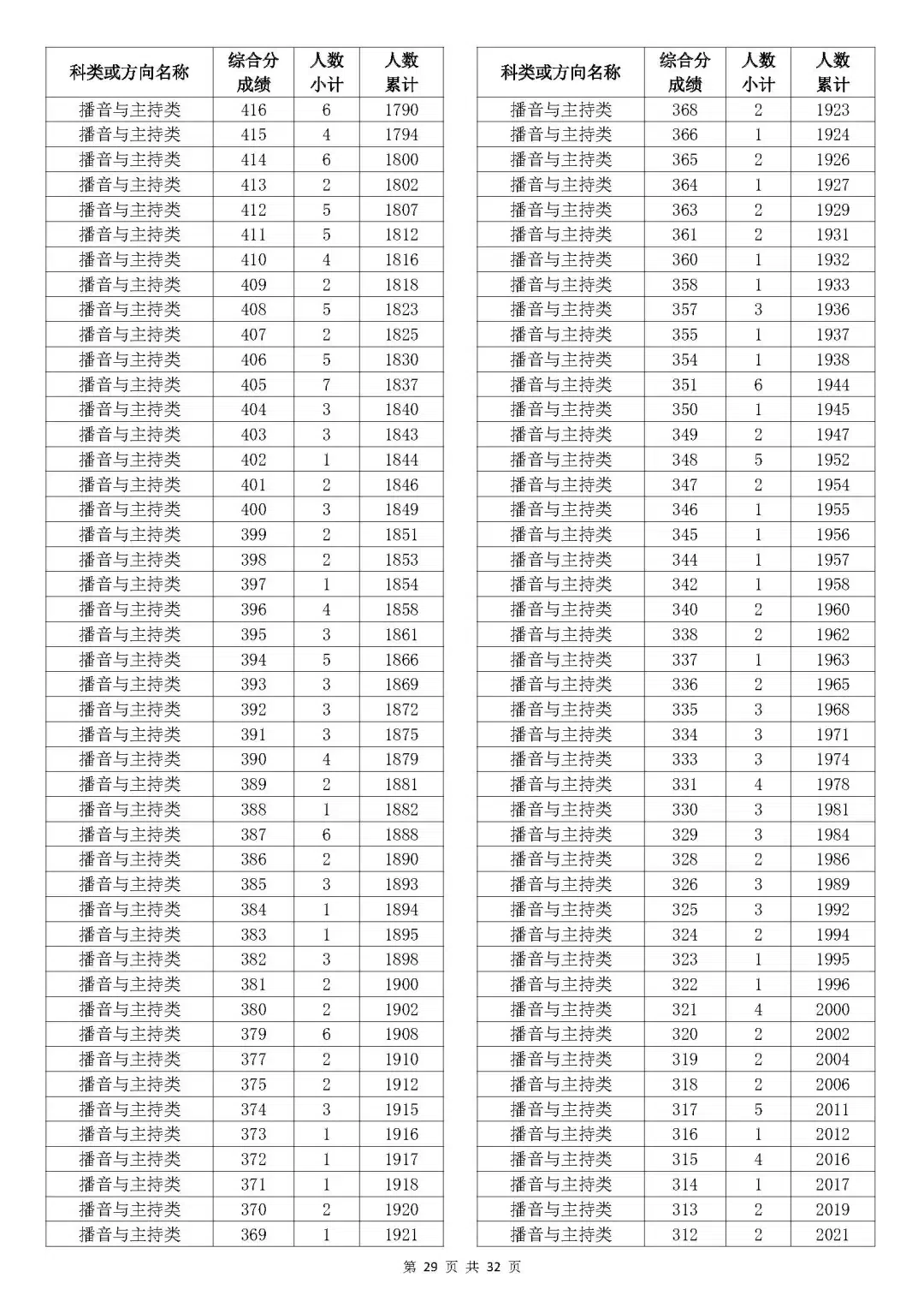 | 科类或方向名称 | 综合分成绩 | 人数小计 | 人数累计 |
|---|---|---|---|
| 播音与主持类 | 416 | 6 | 1790 |
| 播音与主持类 | 415 | 4 | 1794 |
| 播音与主持类 | 414 | 6 | 1800 |
| 播音与主持类 | 413 | 2 | 1802 |
| 播音与主持类 | 412 | 5 | 1807 |
| 播音与主持类 | 411 | 5 | 1812 |
| 播音与主持类 | 410 | 4 | 1816 |
| 播音与主持类 | 409 | 2 | 1818 |
| 播音与主持类 | 408 | 5 | 1823 |
| 播音与主持类 | 407 | 2 | 1825 |
| 播音与主持类 | 406 | 5 | 1830 |
| 播音与主持类 | 405 | 7 | 1837 |
| 播音与主持类 | 404 | 3 | 1840 |
| 播音与主持类 | 403 | 3 | 1843 |
| 播音与主持类 | 402 | 1 | 1844 |
| 播音与主持类 | 401 | 2 | 1846 |
| 播音与主持类 | 400 | 3 | 1849 |
| 播音与主持类 | 399 | 2 | 1851 |
| 播音与主持类 | 398 | 2 | 1853 |
| 播音与主持类 | 397 | 1 | 1854 |
| 播音与主持类 | 396 | 4 | 1858 |
| 播音与主持类 | 395 | 3 | 1861 |
| 播音与主持类 | 394 | 5 | 1866 |
| 播音与主持类 | 393 | 3 | 1869 |
| 播音与主持类 | 392 | 3 | 1872 |
| 播音与主持类 | 391 | 3 | 1875 |
| 播音与主持类 | 390 | 4 | 1879 |
| 播音与主持类 | 389 | 2 | 1881 |
| 播音与主持类 | 388 | 1 | 1882 |
| 播音与主持类 | 387 | 6 | 1888 |
| 播音与主持类 | 386 | 2 | 1890 |
| 播音与主持类 | 385 | 3 | 1893 |
| 播音与主持类 | 384 | 1 | 1894 |
| 播音与主持类 | 383 | 1 | 1895 |
| 播音与主持类 | 382 | 3 | 1898 |
| 播音与主持类 | 381 | 2 | 1900 |
| 播音与主持类 | 380 | 2 | 1902 |
| 播音与主持类 | 379 | 6 | 1908 |
| 播音与主持类 | 377 | 2 | 1910 |
| 播音与主持类 | 375 | 2 | 1912 |
| 播音与主持类 | 374 | 3 | 1915 |
| 播音与主持类 | 373 | 1 | 1916 |
| 播音与主持类 | 372 | 1 | 1917 |
| 播音与主持类 | 371 | 1 | 1918 |
| 播音与主持类 | 370 | 2 | 1920 |
| 播音与主持类 | 369 | 1 | 1921 |

| 科类或方向名称 | 综合分成绩 | 人数小计 | 人数累计 |
|---|---|---|---|
| 播音与主持类 | 368 | 2 | 1923 |
| 播音与主持类 | 366 | 1 | 1924 |
| 播音与主持类 | 365 | 2 | 1926 |
| 播音与主持类 | 364 | 1 | 1927 |
| 播音与主持类 | 363 | 2 | 1929 |
| 播音与主持类 | 361 | 2 | 1931 |
| 播音与主持类 | 360 | 1 | 1932 |
| 播音与主持类 | 358 | 1 | 1933 |
| 播音与主持类 | 357 | 3 | 1936 |
| 播音与主持类 | 355 | 1 | 1937 |
| 播音与主持类 | 354 | 1 | 1938 |
| 播音与主持类 | 351 | 6 | 1944 |
| 播音与主持类 | 350 | 1 | 1945 |
| 播音与主持类 | 349 | 2 | 1947 |
| 播音与主持类 | 348 | 5 | 1952 |
| 播音与主持类 | 347 | 2 | 1954 |
| 播音与主持类 | 346 | 1 | 1955 |
| 播音与主持类 | 345 | 1 | 1956 |
| 播音与主持类 | 344 | 1 | 1957 |
| 播音与主持类 | 342 | 1 | 1958 |
| 播音与主持类 | 340 | 2 | 1960 |
| 播音与主持类 | 338 | 2 | 1962 |
| 播音与主持类 | 337 | 1 | 1963 |
| 播音与主持类 | 336 | 2 | 1965 |
| 播音与主持类 | 335 | 3 | 1968 |
| 播音与主持类 | 334 | 3 | 1971 |
| 播音与主持类 | 333 | 3 | 1974 |
| 播音与主持类 | 331 | 4 | 1978 |
| 播音与主持类 | 330 | 3 | 1981 |
| 播音与主持类 | 329 | 3 | 1984 |
| 播音与主持类 | 328 | 2 | 1986 |
| 播音与主持类 | 326 | 3 | 1989 |
| 播音与主持类 | 325 | 3 | 1992 |
| 播音与主持类 | 324 | 2 | 1994 |
| 播音与主持类 | 323 | 1 | 1995 |
| 播音与主持类 | 322 | 1 | 1996 |
| 播音与主持类 | 321 | 4 | 2000 |
| 播音与主持类 | 320 | 2 | 2002 |
| 播音与主持类 | 319 | 2 | 2004 |
| 播音与主持类 | 318 | 2 | 2006 |
| 播音与主持类 | 317 | 5 | 2011 |
| 播音与主持类 | 316 | 1 | 2012 |
| 播音与主持类 | 315 | 4 | 2016 |
| 播音与主持类 | 314 | 1 | 2017 |
| 播音与主持类 | 313 | 2 | 2019 |
| 播音与主持类 | 312 | 2 | 2021 |

第 29 页 共 32 页